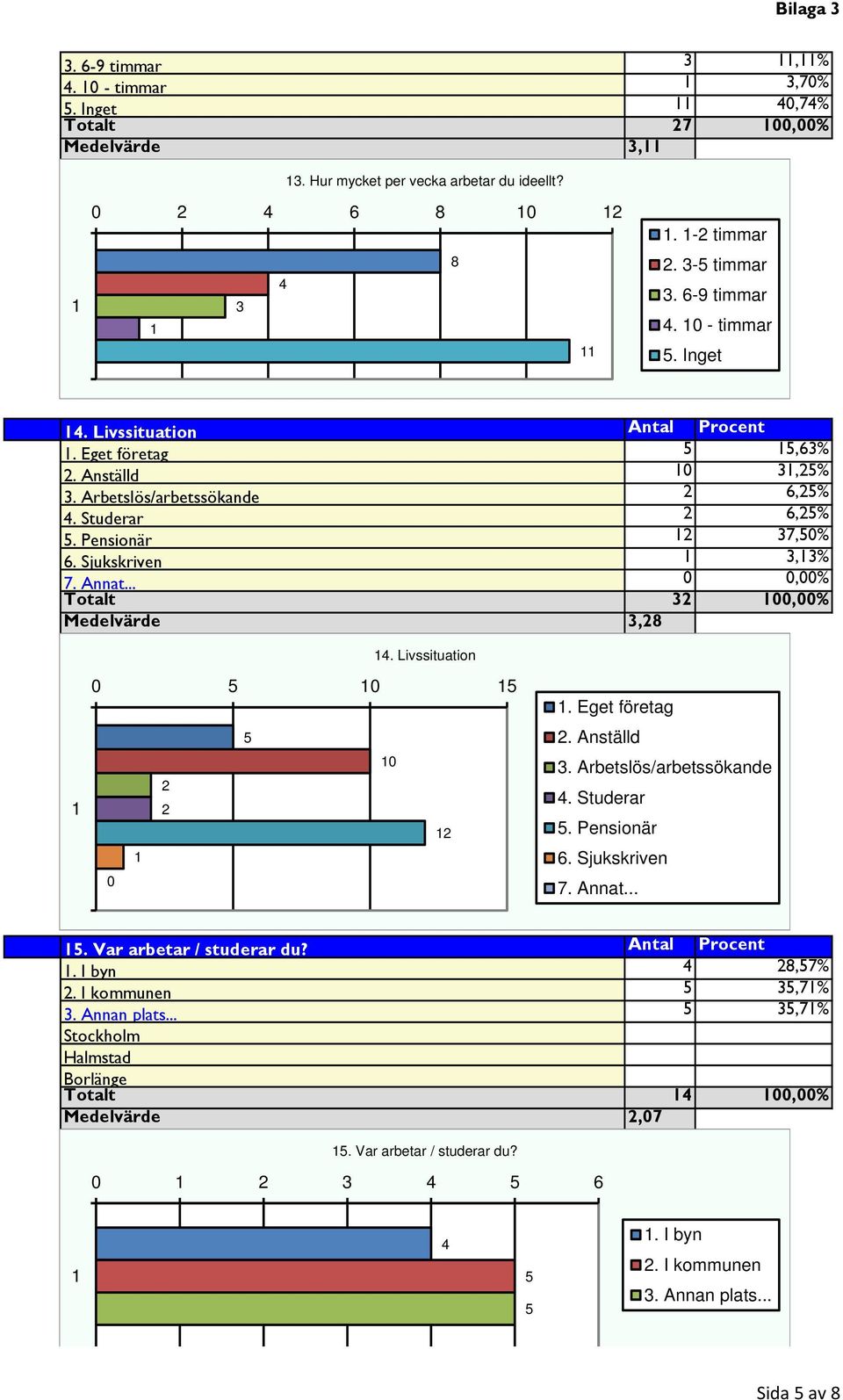 Bilaga 3

| 3. 6-9 timmar | 3 | 11,11% |
|---|---|---|
| 4. 10 - timmar | 1 | 3,70% |
| 5. Inget | 11 | 40,74% |
| Totalt | 27 | 100,00% |
| Medelvärde | 3,11 | |

13. Hur mycket per vecka arbetar du ideellt?

0 2 4 6 8 10 12

1

8
4
3
1
11

1. 1-2 timmar
2. 3-5 timmar
3. 6-9 timmar
4. 10 - timmar
5. Inget

| 14. Livssituation | Antal | Procent |
|---|---|---|
| 1. Eget företag | 5 | 15,63% |
| 2. Anställd | 10 | 31,25% |
| 3. Arbetslös/arbetssökande | 2 | 6,25% |
| 4. Studerar | 2 | 6,25% |
| 5. Pensionär | 12 | 37,50% |
| 6. Sjukskriven | 1 | 3,13% |
| 7. Annat... | 0 | 0,00% |
| Totalt | 32 | 100,00% |
| Medelvärde | 3,28 | |

14. Livssituation

0 5 10 15

1

5
10
2
2
12
1
0

1. Eget företag
2. Anställd
3. Arbetslös/arbetssökande
4. Studerar
5. Pensionär
6. Sjukskriven
7. Annat...

| 15. Var arbetar / studerar du? | Antal | Procent |
|---|---|---|
| 1. I byn | 4 | 28,57% |
| 2. I kommunen | 5 | 35,71% |
| 3. Annan plats... | 5 | 35,71% |
| Stockholm | | |
| Halmstad | | |
| Borlänge | | |
| Totalt | 14 | 100,00% |
| Medelvärde | 2,07 | |

15. Var arbetar / studerar du?

0 1 2 3 4 5 6

1

4
5
5

1. I byn
2. I kommunen
3. Annan plats...

Sida 5 av 8